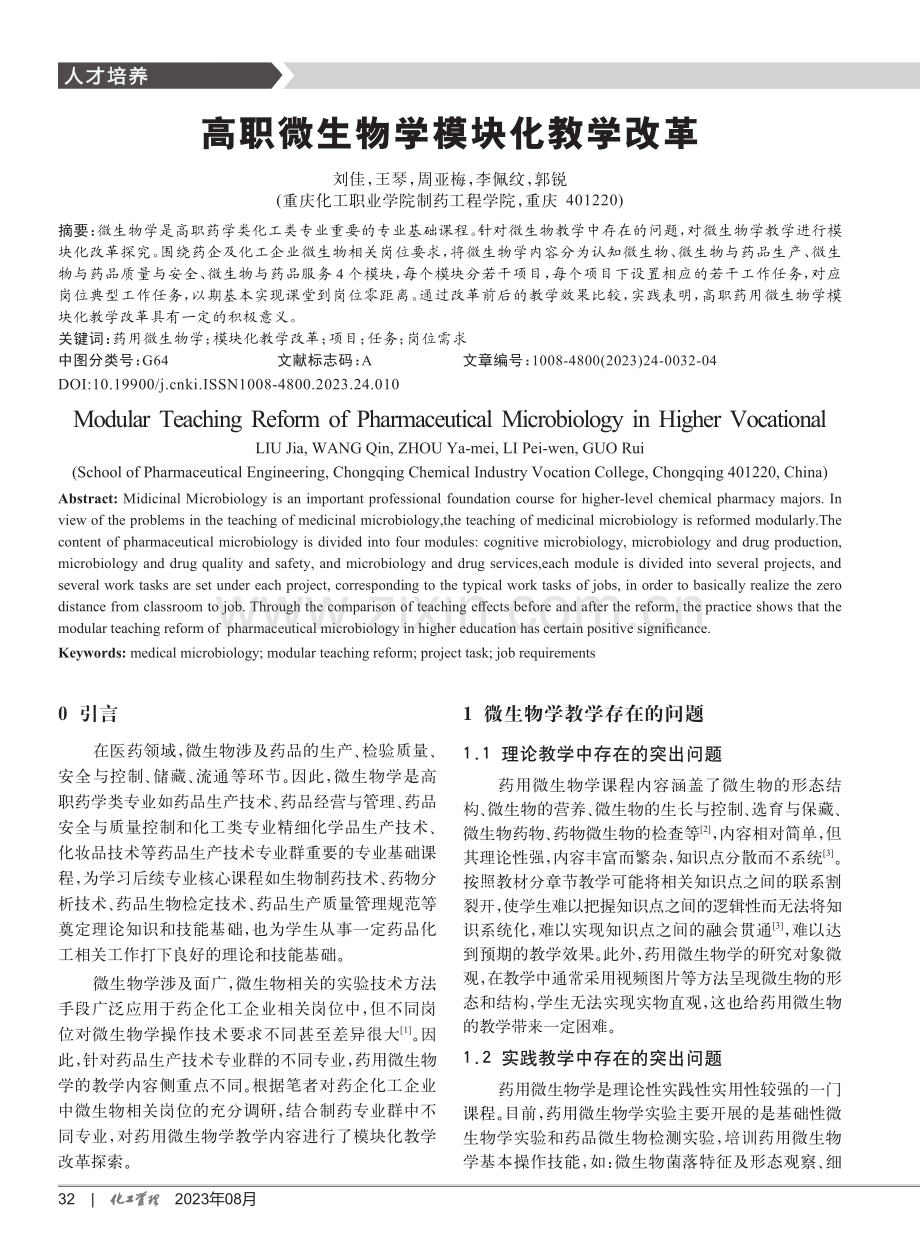 人才培养

高职微生物学模块化教学改革

刘佳，王琴，周亚梅，李佩纹，郭锐
(重庆化工职业学院制药工程学院，重庆 401220)

摘要：微生物学是高职药学类化工类专业重要的专业基础课程。针对微生物教学中存在的问题，对微生物学教学进行模块化改革探究。围绕药企及化工企业微生物相关岗位要求，将微生物学内容分为认知微生物、微生物与药品生产、微生物与药品质量与安全、微生物与药品服务4个模块，每个模块分若干项目，每个项目下设置相应的若干工作任务，对应岗位典型工作任务，以期基本实现课堂到岗位零距离。通过改革前后的教学效果比较，实践表明，高职药用微生物学模块化教学改革具有一定的积极意义。

关键词：药用微生物学；模块化教学改革；项目；任务；岗位需求

中图分类号：G64 文献标志码：A 文章编号：1008-4800(2023)24-0032-04

DOI:10.19900/j.cnki.ISSN1008-4800.2023.24.010

Modular Teaching Reform of Pharmaceutical Microbiology in Higher Vocational

LIU Jia, WANG Qin, ZHOU Ya-mei, LI Pei-wen, GUO Rui

(School of Pharmaceutical Engineering, Chongqing Chemical Industry Vocation College, Chongqing 401220, China)

Abstract: Midicinal Microbiology is an important professional foundation course for higher-level chemical pharmacy majors. In view of the problems in the teaching of medicinal microbiology,the teaching of medicinal microbiology is reformed modularly.The content of pharmaceutical microbiology is divided into four modules: cognitive microbiology, microbiology and drug production, microbiology and drug quality and safety, and microbiology and drug services,each module is divided into several projects, and several work tasks are set under each project, corresponding to the typical work tasks of jobs, in order to basically realize the zero distance from classroom to job. Through the comparison of teaching effects before and after the reform, the practice shows that the modular teaching reform of pharmaceutical microbiology in higher education has certain positive significance.

Keywords: medical microbiology; modular teaching reform; project task; job requirements

0 引言

在医药领域，微生物涉及药品的生产、检验质量、安全与控制、储藏、流通等环节。因此，微生物学是高职药学类专业如药品生产技术、药品经营与管理、药品安全与质量控制和化工类专业精细化学品生产技术、化妆品技术等药品生产技术专业群重要的专业基础课程，为学习后续专业核心课程如生物制药技术、药物分析技术、药品生物检定技术、药品生产质量管理规范等奠定理论知识和技能基础，也为学生从事一定药品化工相关工作打下良好的理论和技能基础。

微生物学涉及面广，微生物相关的实验技术方法手段广泛应用于药企化工企业相关岗位中，但不同岗位对微生物学操作技术要求不同甚至差异很大$^{[1]}$。因此，针对药品生产技术专业群的不同专业，药用微生物学的教学内容侧重点不同。根据笔者对药企化工企业中微生物相关岗位的充分调研，结合制药专业群中不同专业，对药用微生物学教学内容进行了模块化教学改革探索。

1 微生物学教学存在的问题

1.1 理论教学中存在的突出问题

药用微生物学课程内容涵盖了微生物的形态结构、微生物的营养、微生物的生长与控制、选育与保藏、微生物药物、药物微生物的检查等$^{[2]}$，内容相对简单，但其理论性强，内容丰富而繁杂，知识点分散而不系统$^{[3]}$。按照教材分章节教学可能将相关知识点之间的联系割裂开，使学生难以把握知识点之间的逻辑性而无法将知识系统化，难以实现知识点之间的融会贯通$^{[3]}$，难以达到预期的教学效果。此外，药用微生物学的研究对象微观，在教学中通常采用视频图片等方法呈现微生物的形态和结构，学生无法实现实物直观，这也给药用微生物的教学带来一定困难。

1.2 实践教学中存在的突出问题

药用微生物学是理论性实践性实用性较强的一门课程。目前，药用微生物学实验主要开展的是基础性微生物学实验和药品微生物检测实验，培训药用微生物学基本操作技能，如：微生物菌落特征及形态观察、细

32 | 化工管理 2023年08月

www.zixin.com.cn